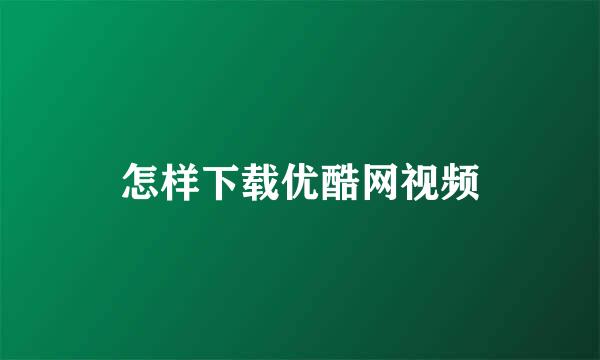 怎样下载优酷网视频